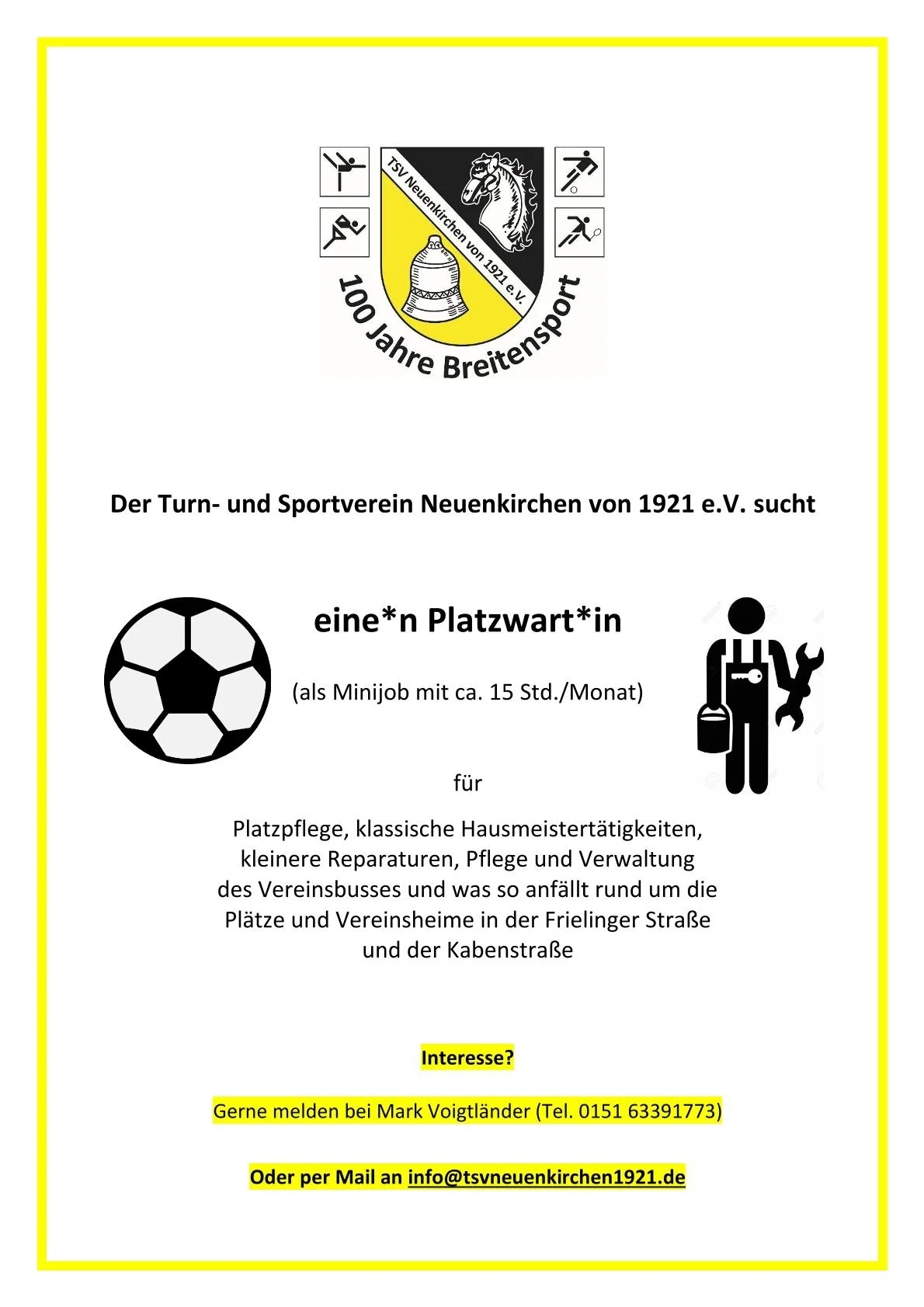 TSV Neuenkirchen von 1921 e.V.

100 Jahre Breitensport

Der Turn- und Sportverein Neuenkirchen von 1921 e.V. sucht

eine*n Platzwart*in

(als Minijob mit ca. 15 Std./Monat)

für

Platzpflege, klassische Hausmeistertätigkeiten, kleinere Reparaturen, Pflege und Verwaltung des Vereinsbusses und was so anfällt rund um die Plätze und Vereinsheime in der Frielinger Straße und der Kabenstraße

Interesse?

Gerne melden bei Mark Voigtländer (Tel. 0151 63391773)

Oder per Mail an info@tsvneuenkirchen1921.de